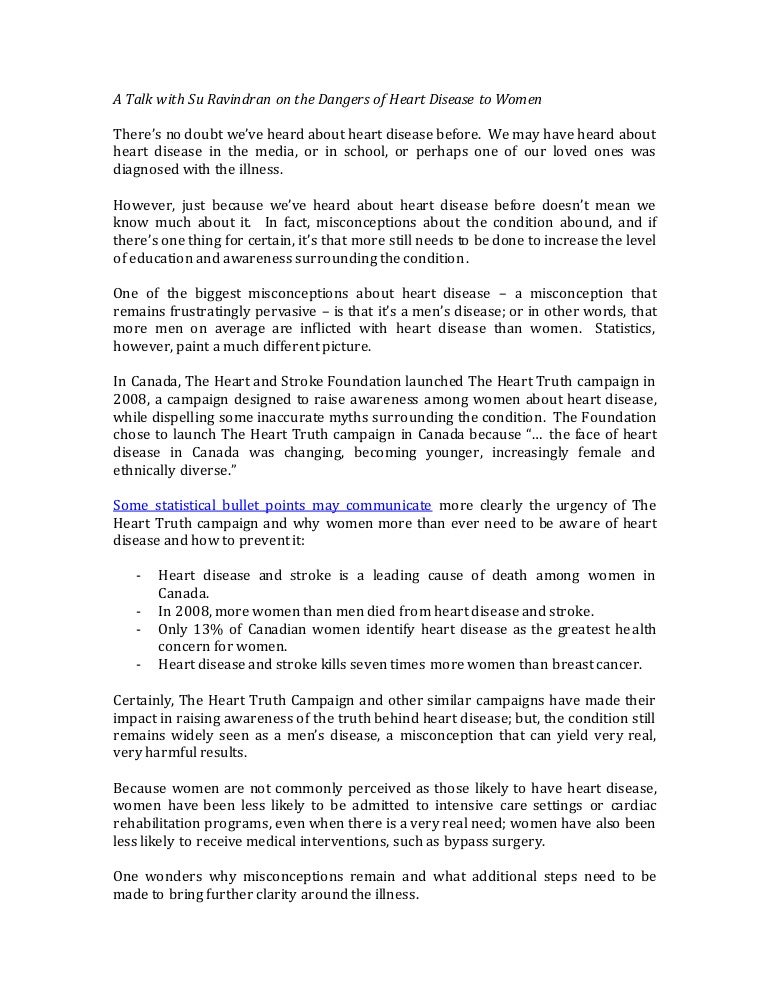 A Talk with Su Ravindran on the Dangers of Heart Disease to Women

There's no doubt we've heard about heart disease before. We may have heard about heart disease in the media, or in school, or perhaps one of our loved ones was diagnosed with the illness.

However, just because we've heard about heart disease before doesn't mean we know much about it. In fact, misconceptions about the condition abound, and if there's one thing for certain, it's that more still needs to be done to increase the level of education and awareness surrounding the condition.

One of the biggest misconceptions about heart disease – a misconception that remains frustratingly pervasive – is that it's a men's disease; or in other words, that more men on average are inflicted with heart disease than women. Statistics, however, paint a much different picture.

In Canada, The Heart and Stroke Foundation launched The Heart Truth campaign in 2008, a campaign designed to raise awareness among women about heart disease, while dispelling some inaccurate myths surrounding the condition. The Foundation chose to launch The Heart Truth campaign in Canada because "… the face of heart disease in Canada was changing, becoming younger, increasingly female and ethnically diverse."

Some statistical bullet points may communicate more clearly the urgency of The Heart Truth campaign and why women more than ever need to be aware of heart disease and how to prevent it:

- Heart disease and stroke is a leading cause of death among women in Canada.
- In 2008, more women than men died from heart disease and stroke.
- Only 13% of Canadian women identify heart disease as the greatest health concern for women.
- Heart disease and stroke kills seven times more women than breast cancer.

Certainly, The Heart Truth Campaign and other similar campaigns have made their impact in raising awareness of the truth behind heart disease; but, the condition still remains widely seen as a men's disease, a misconception that can yield very real, very harmful results.

Because women are not commonly perceived as those likely to have heart disease, women have been less likely to be admitted to intensive care settings or cardiac rehabilitation programs, even when there is a very real need; women have also been less likely to receive medical interventions, such as bypass surgery.

One wonders why misconceptions remain and what additional steps need to be made to bring further clarity around the illness.